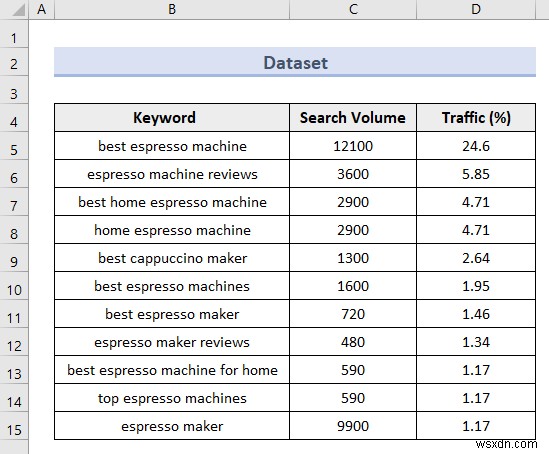 | | A | B | C | D |
|---|---|---|---|---|
| 1 | | | | |
| 2 | | Dataset | | |
| 3 | | | | |
| 4 | | Keyword | Search Volume | Traffic (%) |
| 5 | | best espresso machine | 12100 | 24.6 |
| 6 | | espresso machine reviews | 3600 | 5.85 |
| 7 | | best home espresso machine | 2900 | 4.71 |
| 8 | | home espresso machine | 2900 | 4.71 |
| 9 | | best cappuccino maker | 1300 | 2.64 |
| 10 | | best espresso machines | 1600 | 1.95 |
| 11 | | best espresso maker | 720 | 1.46 |
| 12 | | espresso maker reviews | 480 | 1.34 |
| 13 | | best espresso machine for home | 590 | 1.17 |
| 14 | | top espresso machines | 590 | 1.17 |
| 15 | | espresso maker | 9900 | 1.17 |

wsxdn.com